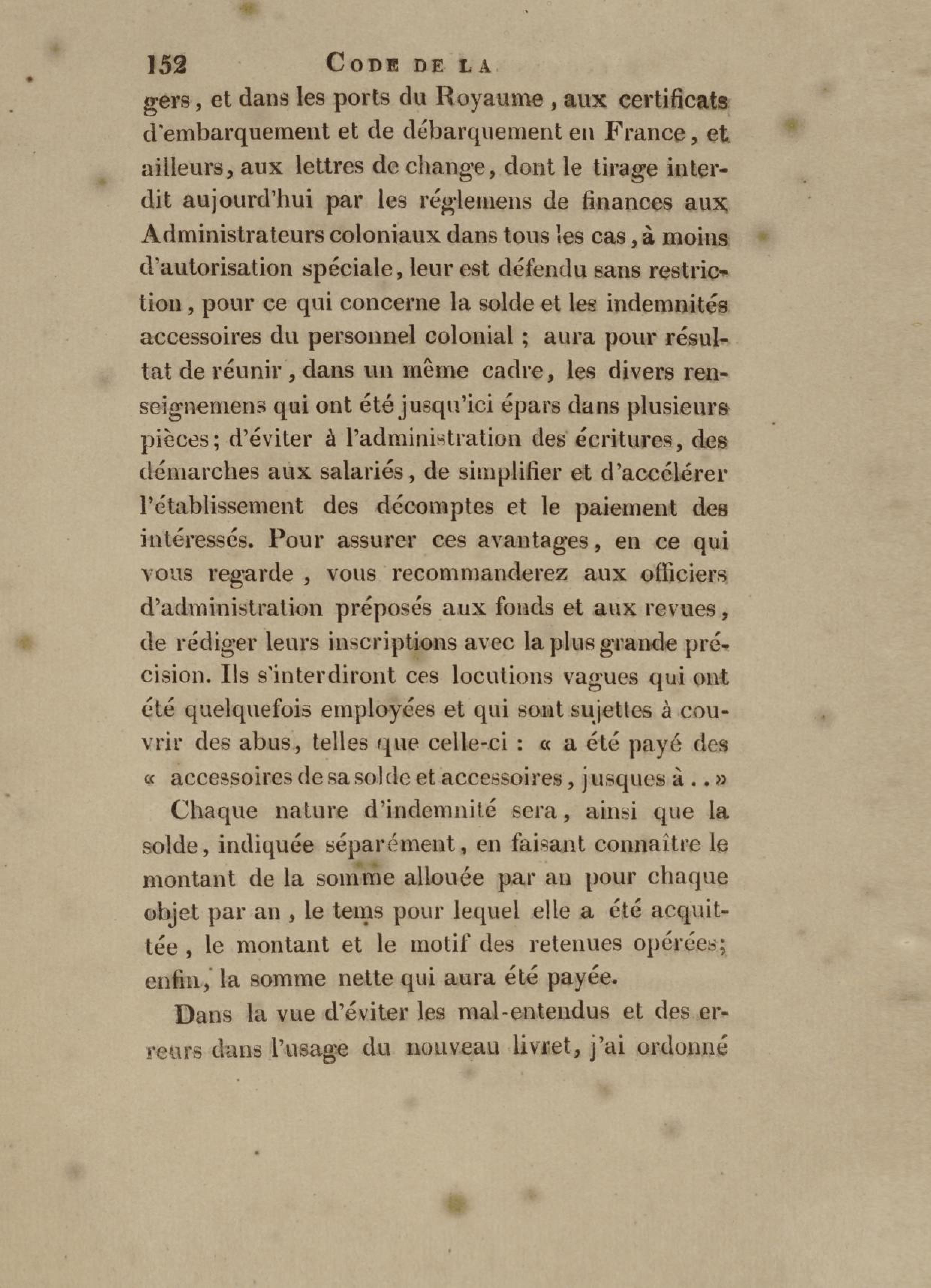 152 CODE DE LA

gers, et dans les ports du Royaume, aux certificats d'embarquement et de débarquement en France, et ailleurs, aux lettres de change, dont le tirage interdit aujourd'hui par les réglemens de finances aux Administrateurs coloniaux dans tous les cas, à moins d'autorisation spéciale, leur est défendu sans restriction, pour ce qui concerne la solde et les indemnités accessoires du personnel colonial ; aura pour résultat de réunir, dans un même cadre, les divers renseignemens qui ont été jusqu'ici épars dans plusieurs pièces; d'éviter à l'administration des écritures, des démarches aux salariés, de simplifier et d'accélérer l'établissement des décomptes et le paiement des intéressés. Pour assurer ces avantages, en ce qui vous regarde, vous recommanderez aux officiers d'administration préposés aux fonds et aux revues, de rédiger leurs inscriptions avec la plus grande précision. Ils s'interdiront ces locutions vagues qui ont été quelquefois employées et qui sont sujettes à couvrir des abus, telles que celle-ci : « a été payé des « accessoires de sa solde et accessoires, jusques à . . »

Chaque nature d'indemnité sera, ainsi que la solde, indiquée séparément, en faisant connaître le montant de la somme allouée par an pour chaque objet par an, le tems pour lequel elle a été acquittée, le montant et le motif des retenues opérées; enfin, la somme nette qui aura été payée.

Dans la vue d'éviter les mal-entendus et des erreurs dans l'usage du nouveau livret, j'ai ordonné